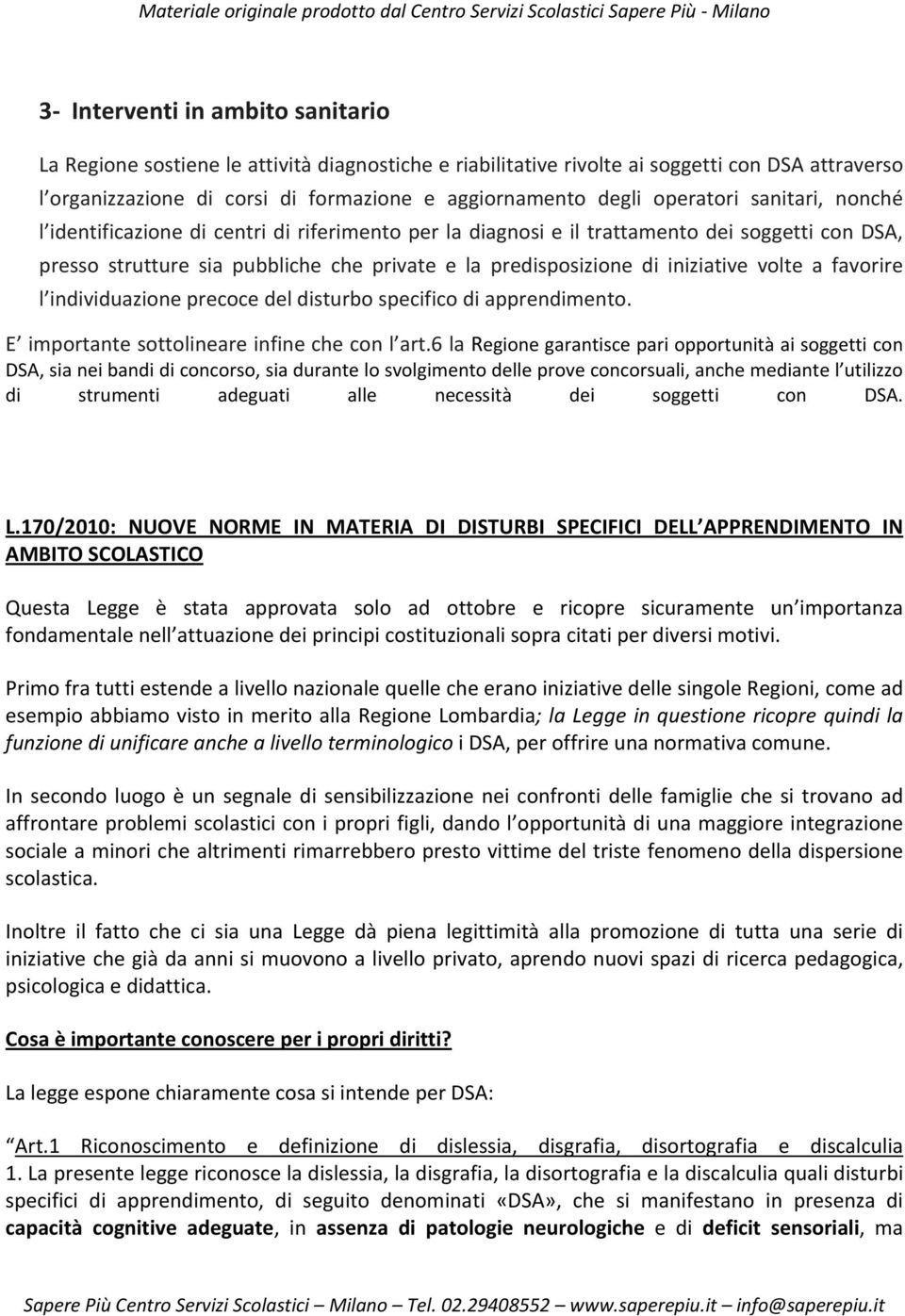 Materiale originale prodotto dal Centro Servizi Scolastici Sapere Più - Milano

3- Interventi in ambito sanitario

La Regione sostiene le attività diagnostiche e riabilitative rivolte ai soggetti con DSA attraverso l organizzazione di corsi di formazione e aggiornamento degli operatori sanitari, nonché l identificazione di centri di riferimento per la diagnosi e il trattamento dei soggetti con DSA, presso strutture sia pubbliche che private e la predisposizione di iniziative volte a favorire l individuazione precoce del disturbo specifico di apprendimento.

E importante sottolineare infine che con l art.6 la Regione garantisce pari opportunità ai soggetti con DSA, sia nei bandi di concorso, sia durante lo svolgimento delle prove concorsuali, anche mediante l utilizzo di strumenti adeguati alle necessità dei soggetti con DSA.

L.170/2010: NUOVE NORME IN MATERIA DI DISTURBI SPECIFICI DELL APPRENDIMENTO IN AMBITO SCOLASTICO

Questa Legge è stata approvata solo ad ottobre e ricopre sicuramente un importanza fondamentale nell attuazione dei principi costituzionali sopra citati per diversi motivi.

Primo fra tutti estende a livello nazionale quelle che erano iniziative delle singole Regioni, come ad esempio abbiamo visto in merito alla Regione Lombardia; la Legge in questione ricopre quindi la funzione di unificare anche a livello terminologico i DSA, per offrire una normativa comune.

In secondo luogo è un segnale di sensibilizzazione nei confronti delle famiglie che si trovano ad affrontare problemi scolastici con i propri figli, dando l opportunità di una maggiore integrazione sociale a minori che altrimenti rimarrebbero presto vittime del triste fenomeno della dispersione scolastica.

Inoltre il fatto che ci sia una Legge dà piena legittimità alla promozione di tutta una serie di iniziative che già da anni si muovono a livello privato, aprendo nuovi spazi di ricerca pedagogica, psicologica e didattica.

Cosa è importante conoscere per i propri diritti?

La legge espone chiaramente cosa si intende per DSA:

Art.1 Riconoscimento e definizione di dislessia, disgrafia, disortografia e discalculia
1. La presente legge riconosce la dislessia, la disgrafia, la disortografia e la discalculia quali disturbi specifici di apprendimento, di seguito denominati «DSA», che si manifestano in presenza di capacità cognitive adeguate, in assenza di patologie neurologiche e di deficit sensoriali, ma

Sapere Più Centro Servizi Scolastici – Milano – Tel. 02.29408552 – www.saperepiu.it – info@saperepiu.it